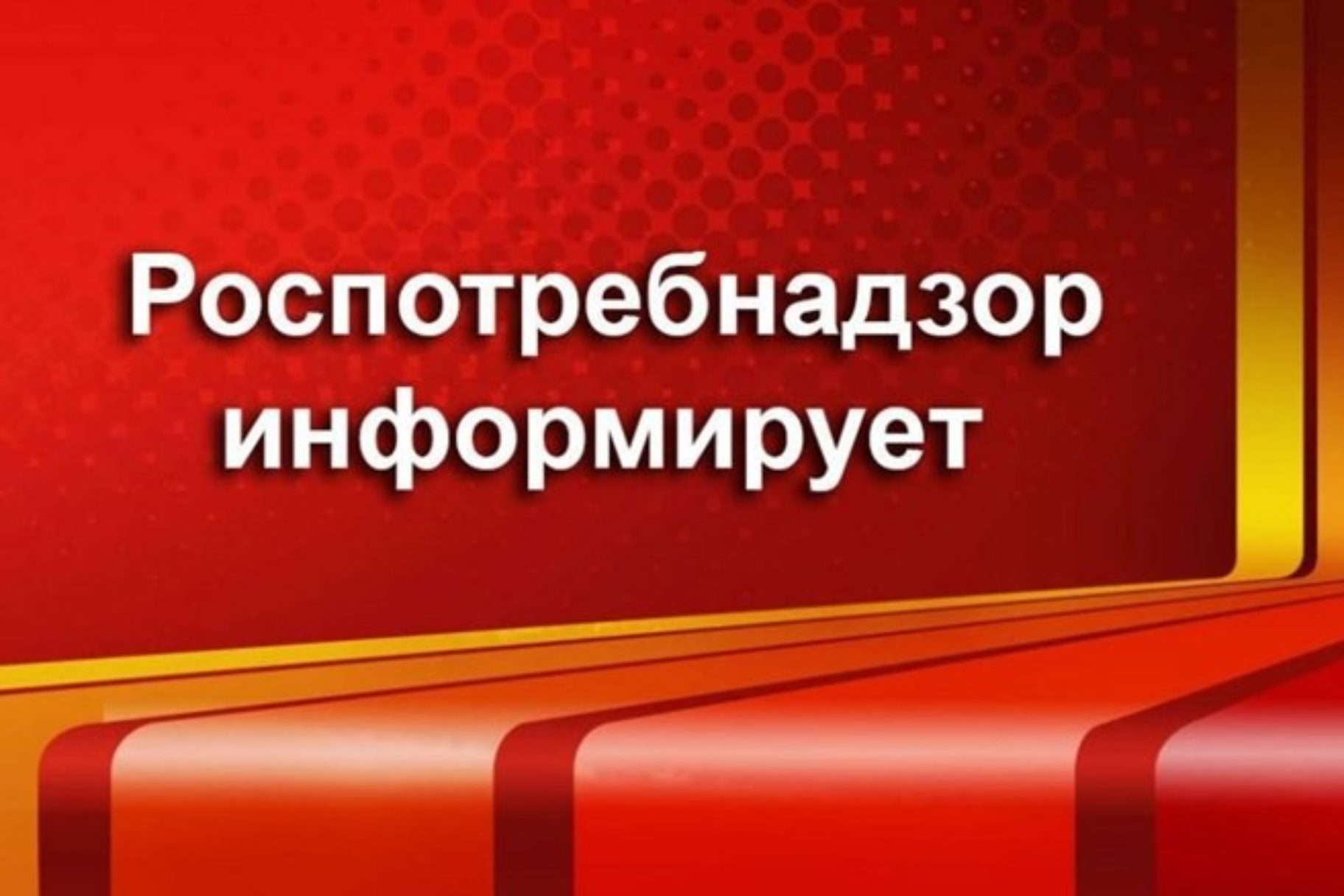 Роспотребнадзор информирует